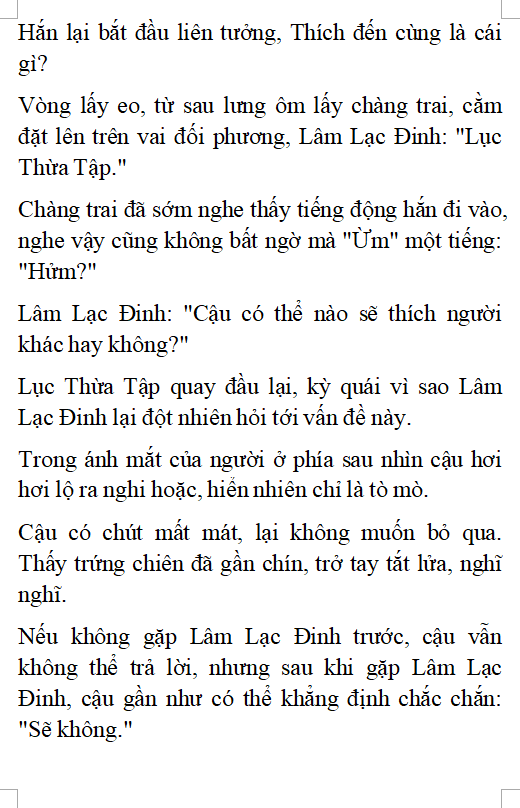 Hắn lại bắt đầu liên tưởng, Thích đến cùng là cái gì?

Vòng lấy eo, từ sau lưng ôm lấy chàng trai, cằm đặt lên trên vai đối phương, Lâm Lạc Đinh: "Lục Thừa Tập."

Chàng trai đã sớm nghe thấy tiếng động hắn đi vào, nghe vậy cũng không bất ngờ mà "Ừm" một tiếng: "Hửm?"

Lâm Lạc Đinh: "Cậu có thể nào sẽ thích người khác hay không?"

Lục Thừa Tập quay đầu lại, kỳ quái vì sao Lâm Lạc Đinh lại đột nhiên hỏi tới vấn đề này.

Trong ánh mắt của người ở phía sau nhìn cậu hơi hơi lộ ra nghi hoặc, hiển nhiên chỉ là tò mò.

Cậu có chút mất mát, lại không muốn bỏ qua. Thấy trứng chiên đã gần chín, trở tay tắt lửa, nghĩ nghĩ.

Nếu không gặp Lâm Lạc Đinh trước, cậu vẫn không thể trả lời, nhưng sau khi gặp Lâm Lạc Đinh, cậu gần như có thể khẳng định chắc chắn: "Sẽ không."